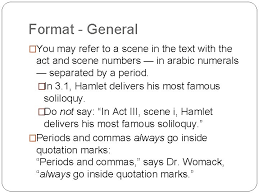 Format - General

You may refer to a scene in the text with the act and scene numbers — in arabic numerals — separated by a period.

In 3.1, Hamlet delivers his most famous soliloquy.

Do not say: "In Act III, scene i, Hamlet delivers his most famous soliloquy."

Periods and commas always go inside quotation marks:
"Periods and commas," says Dr. Womack, "always go inside quotation marks."